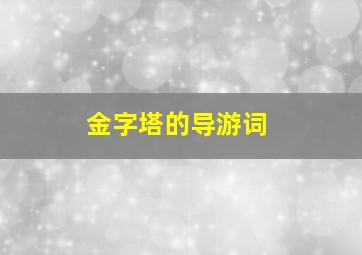 金字塔的导游词